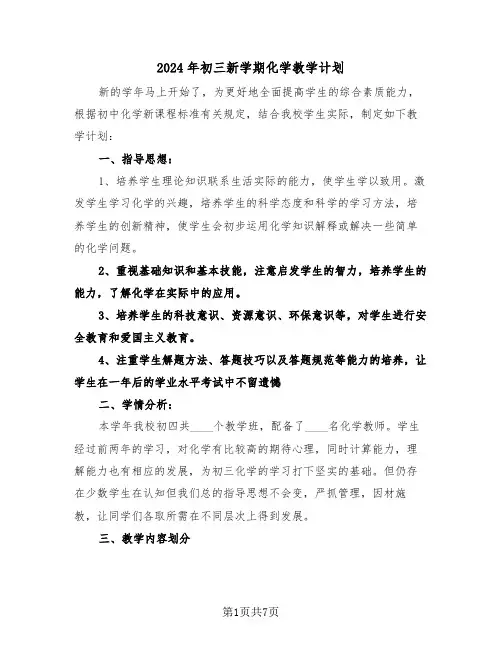 2024年初三新学期化学教学计划

新的学年马上开始了，为更好地全面提高学生的综合素质能力，根据初中化学新课程标准有关规定，结合我校学生实际，制定如下教学计划：

一、指导思想：

1、培养学生理论知识联系生活实际的能力，使学生学以致用。激发学生学习化学的兴趣，培养学生的科学态度和科学的学习方法，培养学生的创新精神，使学生会初步运用化学知识解释或解决一些简单的化学问题。

2、重视基础知识和基本技能，注意启发学生的智力，培养学生的能力，了解化学在实际中的应用。

3、培养学生的科技意识、资源意识、环保意识等，对学生进行安全教育和爱国主义教育。

4、注重学生解题方法、答题技巧以及答题规范等能力的培养，让学生在一年后的学业水平考试中不留遗憾

二、学情分析：

本学年我校初四共____个教学班，配备了____名化学教师。学生经过前两年的学习，对化学有比较高的期待心理，同时计算能力，理解能力也有相应的发展，为初三化学的学习打下坚实的基础。但仍存在少数学生在认知但我们总的指导思想不会变，严抓管理，因材施教，让同学们各取所需在不同层次上得到发展。

三、教学内容划分

第1页共7页